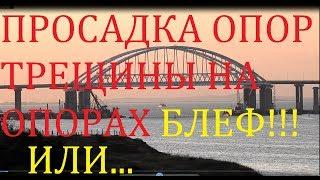 ПРОСАДКА ОПОР ТРЕЩИНЫ НА ОПОРАХ БЛЕФ!!! ИЛИ...